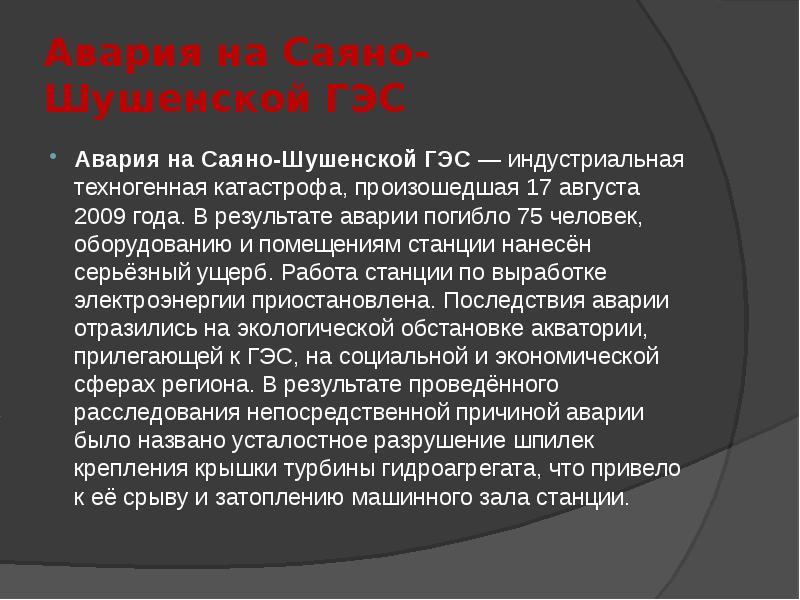 Авария на Саяно-Шушенской ГЭС

Авария на Саяно-Шушенской ГЭС — индустриальная техногенная катастрофа, произошедшая 17 августа 2009 года. В результате аварии погибло 75 человек, оборудованию и помещениям станции нанесён серьёзный ущерб. Работа станции по выработке электроэнергии приостановлена. Последствия аварии отразились на экологической обстановке акватории, прилегающей к ГЭС, на социальной и экономической сферах региона. В результате проведённого расследования непосредственной причиной аварии было названо усталостное разрушение шпилек крепления крышки турбины гидроагрегата, что привело к её срыву и затоплению машинного зала станции.